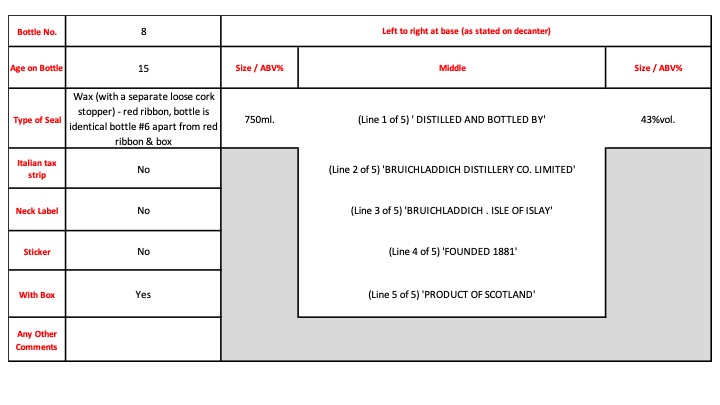 | Bottle No. | 8 | Left to right at base (as stated on decanter) | | |
|---|---|---|---|---|
| Age on Bottle | 15 | Size / ABV% | Middle | Size / ABV% |
| Type of Seal | Wax (with a separate loose cork stopper) - red ribbon, bottle is identical bottle #6 apart from red ribbon & box | 750ml. | (Line 1 of 5) ' DISTILLED AND BOTTLED BY' | 43%vol. |
| Italian tax strip | No | | (Line 2 of 5) 'BRUICHLADDICH DISTILLERY CO. LIMITED' | |
| Neck Label | No | | (Line 3 of 5) 'BRUICHLADDICH . ISLE OF ISLAY' | |
| Sticker | No | | (Line 4 of 5) 'FOUNDED 1881' | |
| With Box | Yes | | (Line 5 of 5) 'PRODUCT OF SCOTLAND' | |
| Any Other Comments | | | | |